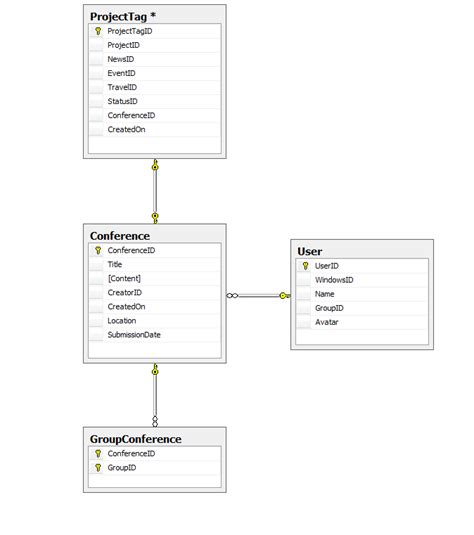 ProjectTag *
ProjectTagID
ProjectID
NewsID
EventID
TravelID
StatusID
ConferenceID
CreatedOn

Conference
ConferenceID
Title
[Content]
CreatorID
CreatedOn
Location
SubmissionDate

User
UserID
WindowsID
Name
GroupID
Avatar

GroupConference
ConferenceID
GroupID